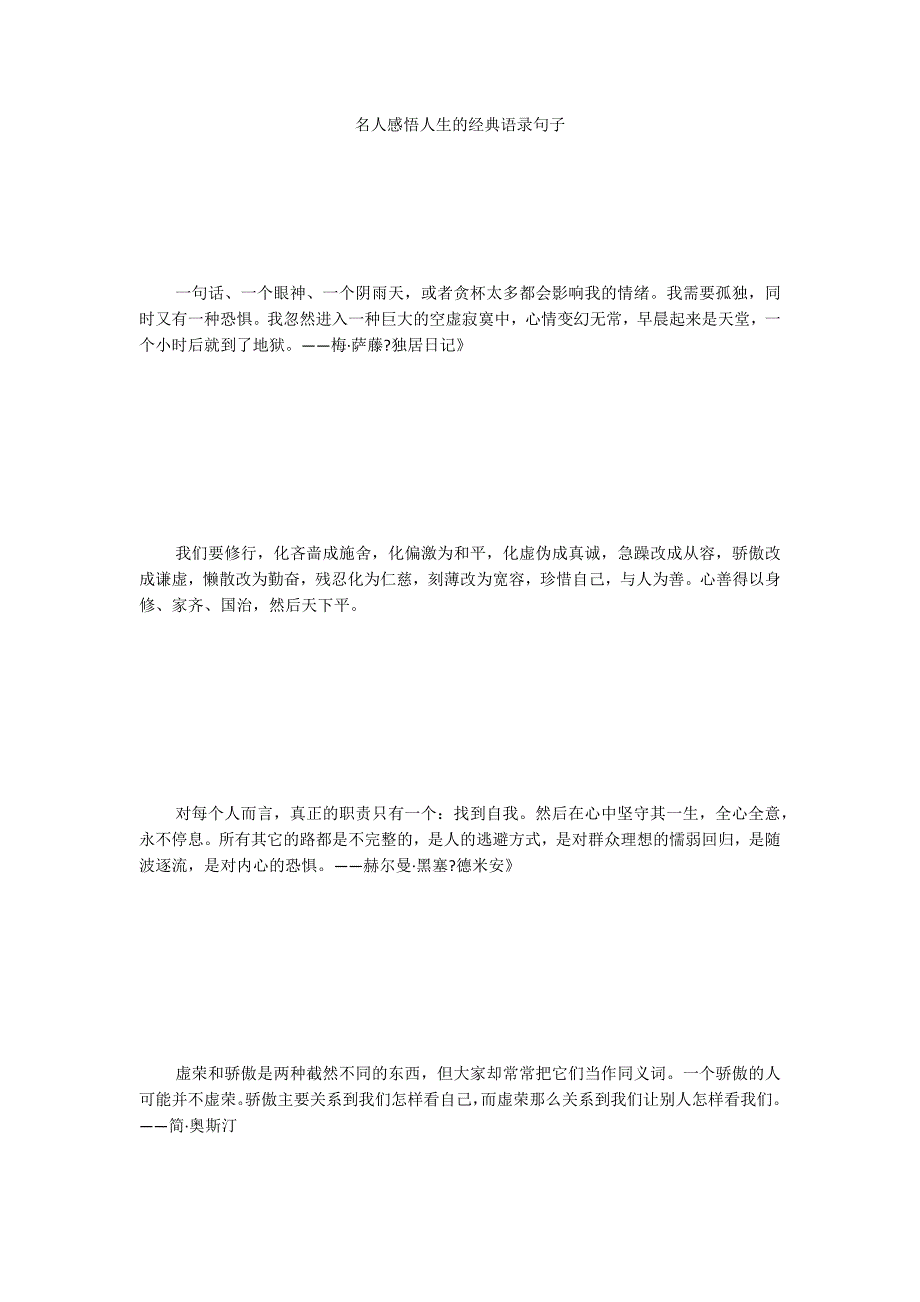 名人感悟人生的经典语录句子

一句话、一个眼神、一个阴雨天，或者贪杯太多都会影响我的情绪。我需要孤独，同时又有一种恐惧。我忽然进入一种巨大的空虚寂寞中，心情变幻无常，早晨起来是天堂，一个小时后就到了地狱。——梅·萨藤?独居日记》

我们要修行，化吝啬成施舍，化偏激为和平，化虚伪成真诚，急躁改成从容，骄傲改成谦虚，懒散改为勤奋，残忍化为仁慈，刻薄改为宽容，珍惜自己，与人为善。心善得以身修、家齐、国治，然后天下平。

对每个人而言，真正的职责只有一个：找到自我。然后在心中坚守其一生，全心全意，永不停息。所有其它的路都是不完整的，是人的逃避方式，是对群众理想的懦弱回归，是随波逐流，是对内心的恐惧。——赫尔曼·黑塞?德米安》

虚荣和骄傲是两种截然不同的东西，但大家却常常把它们当作同义词。一个骄傲的人可能并不虚荣。骄傲主要关系到我们怎样看自己，而虚荣那么关系到我们让别人怎样看我们。——简·奥斯汀